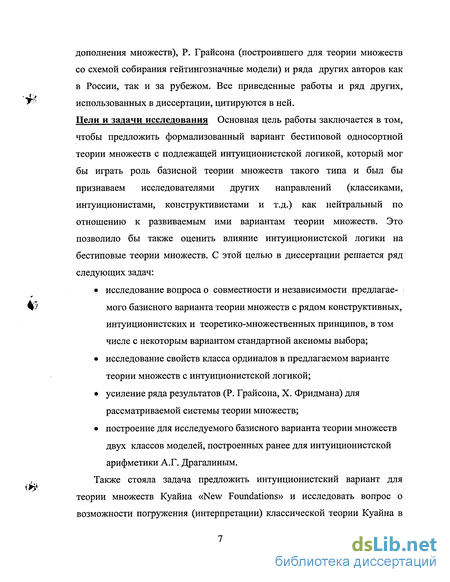 дополнения множеств), Р. Грайсона (построившего для теории множеств со схемой собирания гейтингозначные модели) и ряда других авторов как в России, так и за рубежом. Все приведенные работы и ряд других, использованных в диссертации, цитируются в ней.

Цели и задачи исследования Основная цель работы заключается в том, чтобы предложить формализованный вариант бестиповой односортной теории множеств с подлежащей интуиционистской логикой, который мог бы играть роль базисной теории множеств такого типа и был бы признаваем исследователями других направлений (классиками, интуиционистами, конструктивистами и т.д.) как нейтральный по отношению к развиваемым ими вариантам теории множеств. Это позволило бы также оценить влияние интуиционистской логики на бестиповые теории множеств. С этой целью в диссертации решается ряд следующих задач:

• исследование вопроса о совместности и независимости предлагаемого базисного варианта теории множеств с рядом конструктивных, интуиционистских и теоретико-множественных принципов, в том числе с некоторым вариантом стандартной аксиомы выбора;

• исследование свойств класса ординалов в предлагаемом варианте теории множеств с интуиционистской логикой;

• усиление ряда результатов (Р. Грайсона, Х. Фридмана) для рассматриваемой системы теории множеств;

• построение для исследуемого базисного варианта теории множеств двух классов моделей, построенных ранее для интуиционистской арифметики А.Г. Драгалиным.

Также стояла задача предложить интуиционистский вариант для теории множеств Куайна «New Foundations» и исследовать вопрос о возможности погружения (интерпретации) классической теории Куайна в

7

dsLib.net
библиотека диссертаций